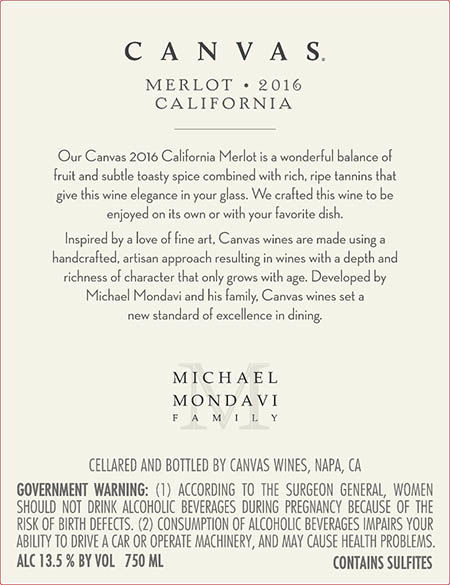 CANVAS.

MERLOT • 2016
CALIFORNIA

Our Canvas 2016 California Merlot is a wonderful balance of fruit and subtle toasty spice combined with rich, ripe tannins that give this wine elegance in your glass. We crafted this wine to be enjoyed on its own or with your favorite dish.

Inspired by a love of fine art, Canvas wines are made using a handcrafted, artisan approach resulting in wines with a depth and richness of character that only grows with age. Developed by Michael Mondavi and his family, Canvas wines set a new standard of excellence in dining.

M
MICHAEL
MONDAVI
FAMILY

CELLARED AND BOTTLED BY CANVAS WINES, NAPA, CA

GOVERNMENT WARNING: (1) ACCORDING TO THE SURGEON GENERAL, WOMEN SHOULD NOT DRINK ALCOHOLIC BEVERAGES DURING PREGNANCY BECAUSE OF THE RISK OF BIRTH DEFECTS. (2) CONSUMPTION OF ALCOHOLIC BEVERAGES IMPAIRS YOUR ABILITY TO DRIVE A CAR OR OPERATE MACHINERY, AND MAY CAUSE HEALTH PROBLEMS.

ALC 13.5 % BY VOL 750 ML

CONTAINS SULFITES